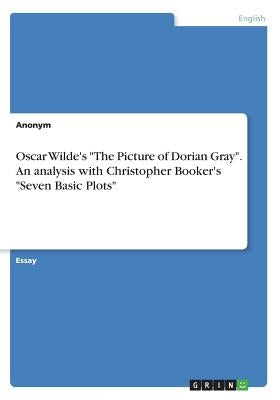 English

Anonym

Oscar Wilde's "The Picture of Dorian Gray". An analysis with Christopher Booker's "Seven Basic Plots"

Essay

GRIN